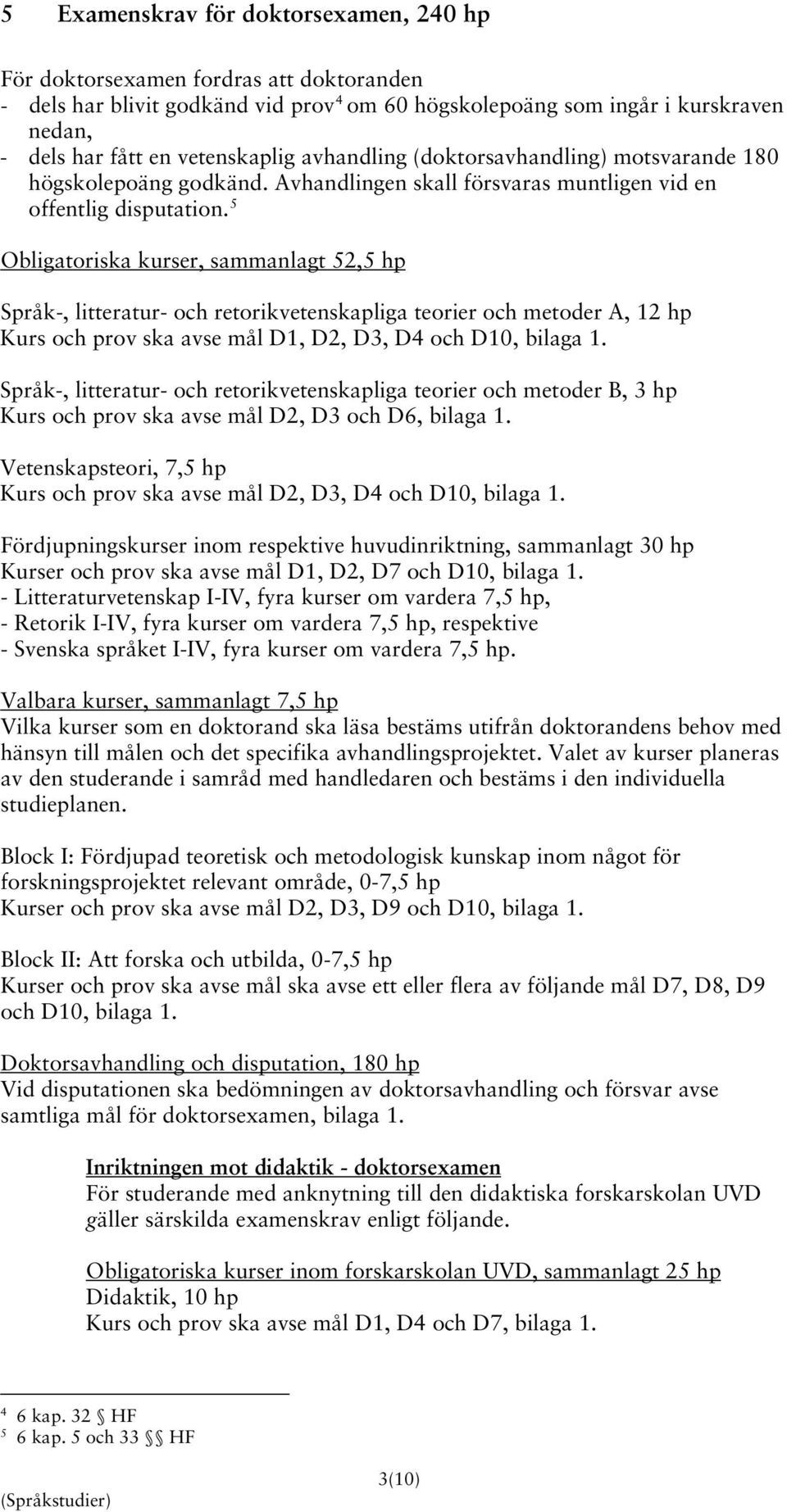 5 Examenskrav för doktorsexamen, 240 hp

För doktorsexamen fordras att doktoranden
- dels har blivit godkänd vid prov$^4$ om 60 högskolepoäng som ingår i kurskraven nedan,
- dels har fått en vetenskaplig avhandling (doktorsavhandling) motsvarande 180 högskolepoäng godkänd. Avhandlingen skall försvaras muntligen vid en offentlig disputation.$^5$

Obligatoriska kurser, sammanlagt 52,5 hp

Språk-, litteratur- och retorikvetenskapliga teorier och metoder A, 12 hp
Kurs och prov ska avse mål D1, D2, D3, D4 och D10, bilaga 1.

Språk-, litteratur- och retorikvetenskapliga teorier och metoder B, 3 hp
Kurs och prov ska avse mål D2, D3 och D6, bilaga 1.

Vetenskapsteori, 7,5 hp
Kurs och prov ska avse mål D2, D3, D4 och D10, bilaga 1.

Fördjupningskurser inom respektive huvudinriktning, sammanlagt 30 hp
Kurser och prov ska avse mål D1, D2, D7 och D10, bilaga 1.
- Litteraturvetenskap I-IV, fyra kurser om vardera 7,5 hp,
- Retorik I-IV, fyra kurser om vardera 7,5 hp, respektive
- Svenska språket I-IV, fyra kurser om vardera 7,5 hp.

Valbara kurser, sammanlagt 7,5 hp
Vilka kurser som en doktorand ska läsa bestäms utifrån doktorandens behov med hänsyn till målen och det specifika avhandlingsprojektet. Valet av kurser planeras av den studerande i samråd med handledaren och bestäms i den individuella studieplanen.

Block I: Fördjupad teoretisk och metodologisk kunskap inom något för forskningsprojektet relevant område, 0-7,5 hp
Kurser och prov ska avse mål D2, D3, D9 och D10, bilaga 1.

Block II: Att forska och utbilda, 0-7,5 hp
Kurser och prov ska avse mål ska avse ett eller flera av följande mål D7, D8, D9 och D10, bilaga 1.

Doktorsavhandling och disputation, 180 hp
Vid disputationen ska bedömningen av doktorsavhandling och försvar avse samtliga mål för doktorsexamen, bilaga 1.

Inriktningen mot didaktik - doktorsexamen
För studerande med anknytning till den didaktiska forskarskolan UVD gäller särskilda examenskrav enligt följande.

Obligatoriska kurser inom forskarskolan UVD, sammanlagt 25 hp
Didaktik, 10 hp
Kurs och prov ska avse mål D1, D4 och D7, bilaga 1.

$^4$ 6 kap. 32 § HF
$^5$ 6 kap. 5 och 33 §§ HF

3(10)
(Språkstudier)